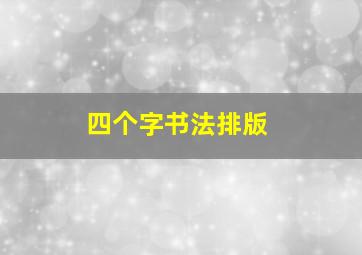 四个字书法排版